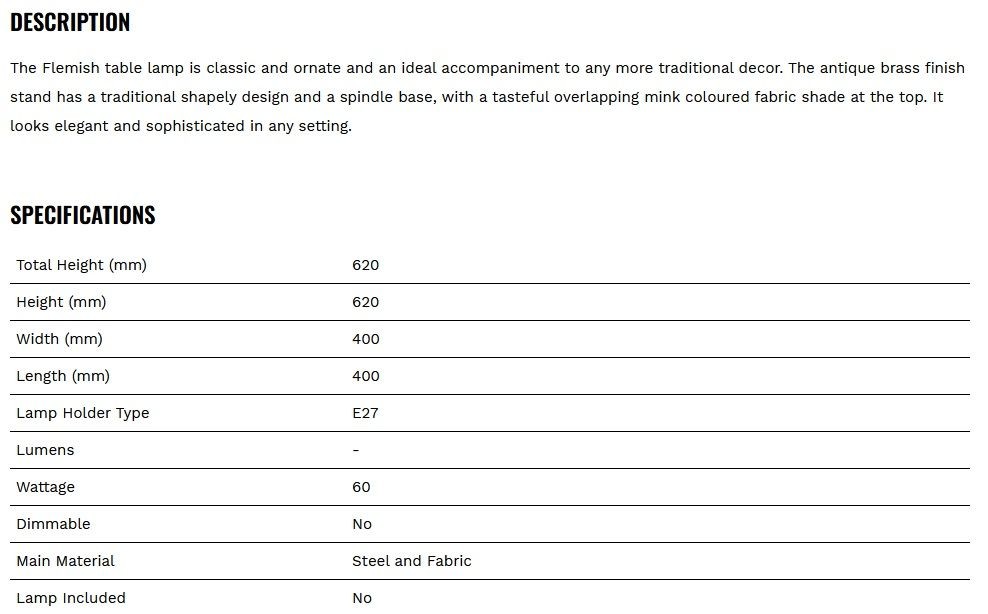 DESCRIPTION

The Flemish table lamp is classic and ornate and an ideal accompaniment to any more traditional decor. The antique brass finish stand has a traditional shapely design and a spindle base, with a tasteful overlapping mink coloured fabric shade at the top. It looks elegant and sophisticated in any setting.

SPECIFICATIONS

| | |
|---|---|
| Total Height (mm) | 620 |
| Height (mm) | 620 |
| Width (mm) | 400 |
| Length (mm) | 400 |
| Lamp Holder Type | E27 |
| Lumens | - |
| Wattage | 60 |
| Dimmable | No |
| Main Material | Steel and Fabric |
| Lamp Included | No |